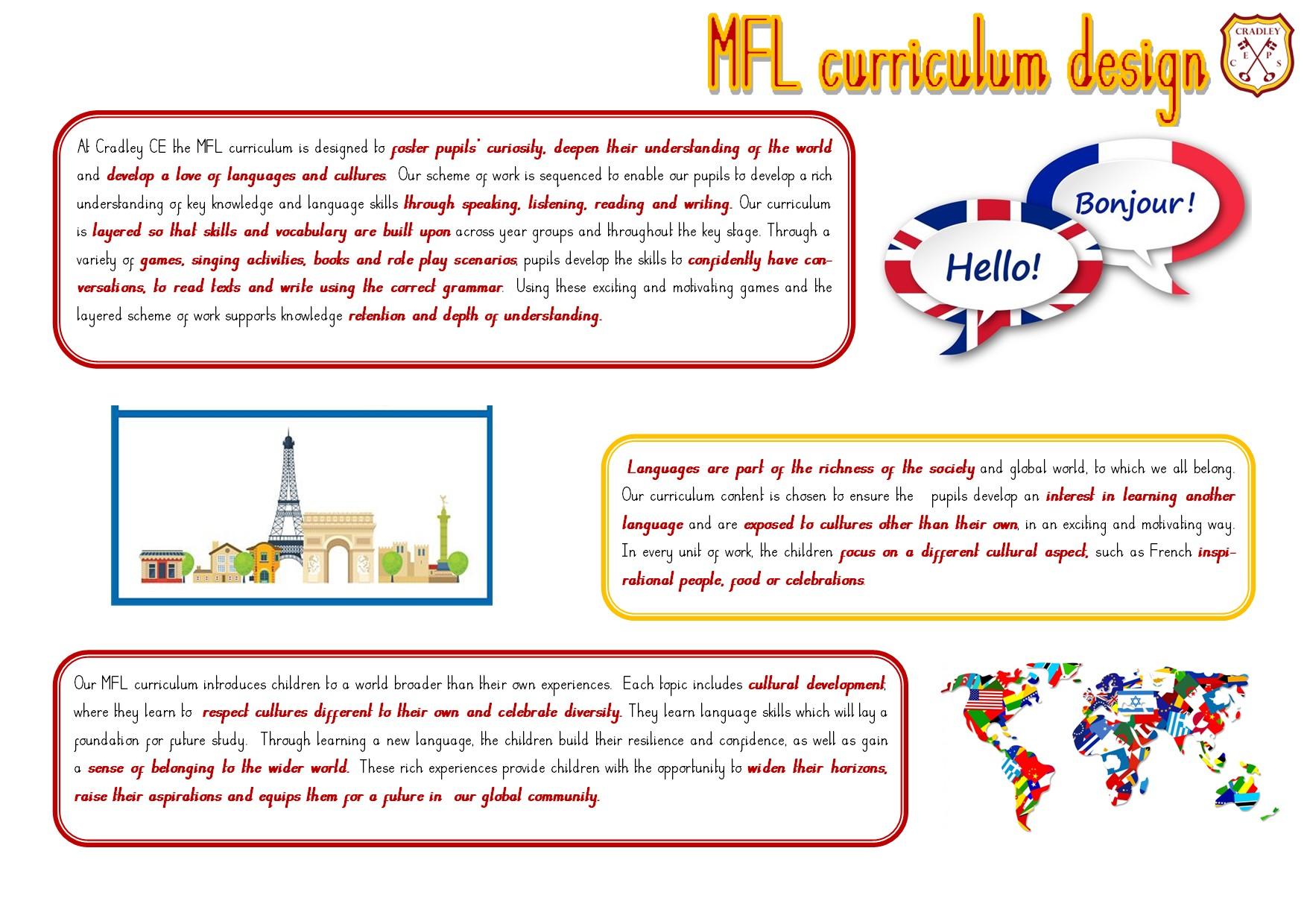 MFL curriculum design

CRADLEY
C E P S

At Cradley CE the MFL curriculum is designed to foster pupils' curiosity, deepen their understanding of the world and develop a love of languages and cultures. Our scheme of work is sequenced to enable our pupils to develop a rich understanding of key knowledge and language skills through speaking, listening, reading and writing. Our curriculum is layered so that skills and vocabulary are built upon across year groups and throughout the key stage. Through a variety of games, singing activities, books and role play scenarios, pupils develop the skills to confidently have conversations, to read texts and write using the correct grammar. Using these exciting and motivating games and the layered scheme of work supports knowledge retention and depth of understanding.

Bonjour!

Hello!

Languages are part of the richness of the society and global world, to which we all belong. Our curriculum content is chosen to ensure the pupils develop an interest in learning another language and are exposed to cultures other than their own, in an exciting and motivating way. In every unit of work, the children focus on a different cultural aspect, such as French inspirational people, food or celebrations.

Our MFL curriculum introduces children to a world broader than their own experiences. Each topic includes cultural development, where they learn to respect cultures different to their own and celebrate diversity. They learn language skills which will lay a foundation for future study. Through learning a new language, the children build their resilience and confidence, as well as gain a sense of belonging to the wider world. These rich experiences provide children with the opportunity to widen their horizons, raise their aspirations and equips them for a future in our global community.